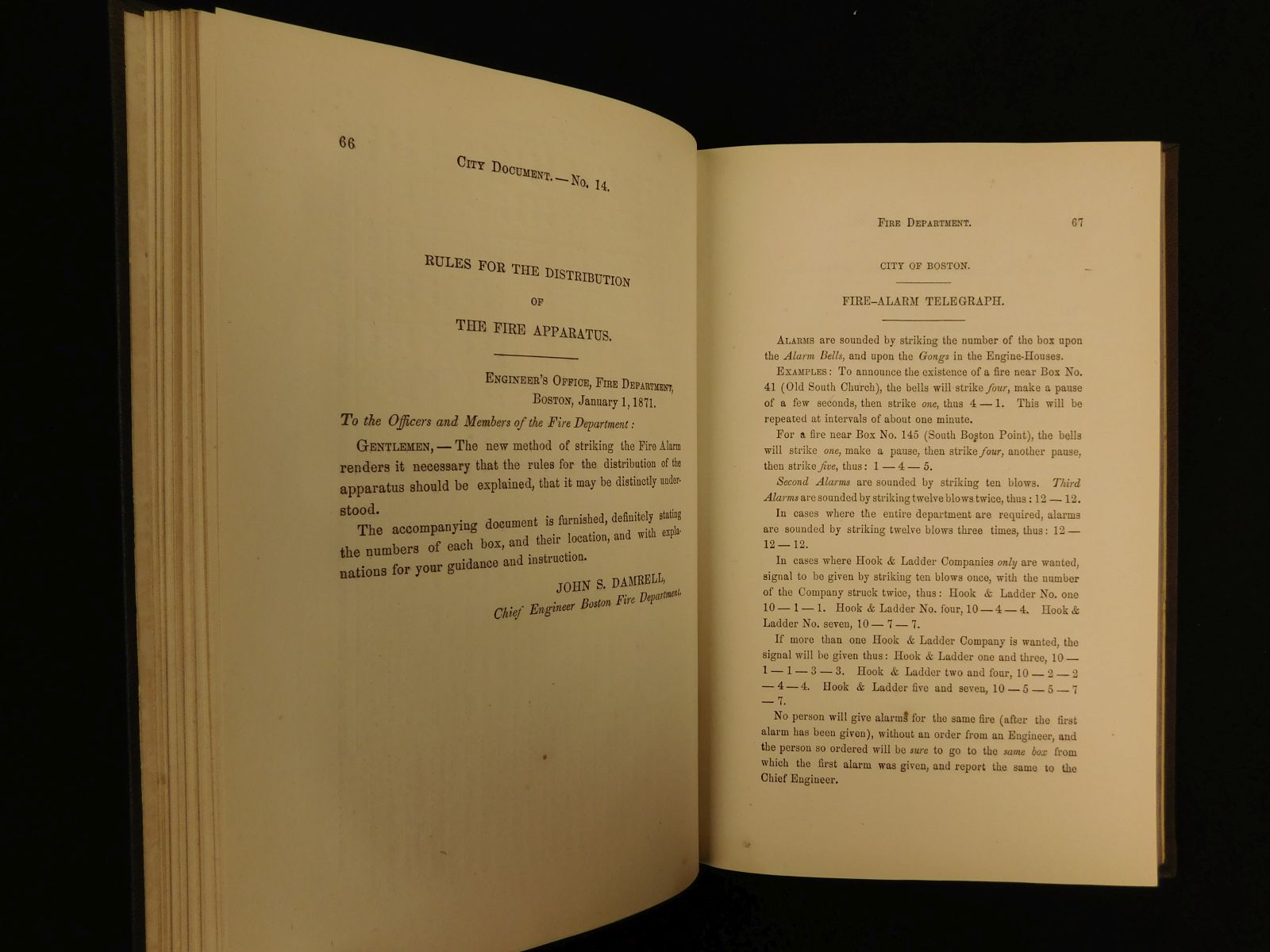 66

City Document. — No. 14.

RULES FOR THE DISTRIBUTION

OF

THE FIRE APPARATUS.

Engineer's Office, Fire Department,
Boston, January 1, 1871.

To the Officers and Members of the Fire Department:

Gentlemen, — The new method of striking the Fire Alarm renders it necessary that the rules for the distribution of the apparatus should be explained, that it may be distinctly understood.

The accompanying document is furnished, definitely stating the numbers of each box, and their location, and with explanations for your guidance and instruction.

JOHN S. DAMRELL,
Chief Engineer Boston Fire Department.

Fire Department. 67

CITY OF BOSTON.

FIRE-ALARM TELEGRAPH.

Alarms are sounded by striking the number of the box upon the Alarm Bells, and upon the Gongs in the Engine-Houses.

Examples: To announce the existence of a fire near Box No. 41 (Old South Church), the bells will strike four, make a pause of a few seconds, then strike one, thus 4 — 1. This will be repeated at intervals of about one minute.

For a fire near Box No. 145 (South Boston Point), the bells will strike one, make a pause, then strike four, another pause, then strike five, thus: 1 — 4 — 5.

Second Alarms are sounded by striking ten blows. Third Alarms are sounded by striking twelve blows twice, thus: 12 — 12.

In cases where the entire department are required, alarms are sounded by striking twelve blows three times, thus: 12 — 12 — 12.

In cases where Hook & Ladder Companies only are wanted, signal to be given by striking ten blows once, with the number of the Company struck twice, thus: Hook & Ladder No. one 10 — 1 — 1. Hook & Ladder No. four, 10 — 4 — 4. Hook & Ladder No. seven, 10 — 7 — 7.

If more than one Hook & Ladder Company is wanted, the signal will be given thus: Hook & Ladder one and three, 10 — 1 — 1 — 3 — 3. Hook & Ladder two and four, 10 — 2 — 2 — 4 — 4. Hook & Ladder five and seven, 10 — 5 — 5 — 7 — 7.

No person will give alarms for the same fire (after the first alarm has been given), without an order from an Engineer, and the person so ordered will be sure to go to the same box from which the first alarm was given, and report the same to the Chief Engineer.